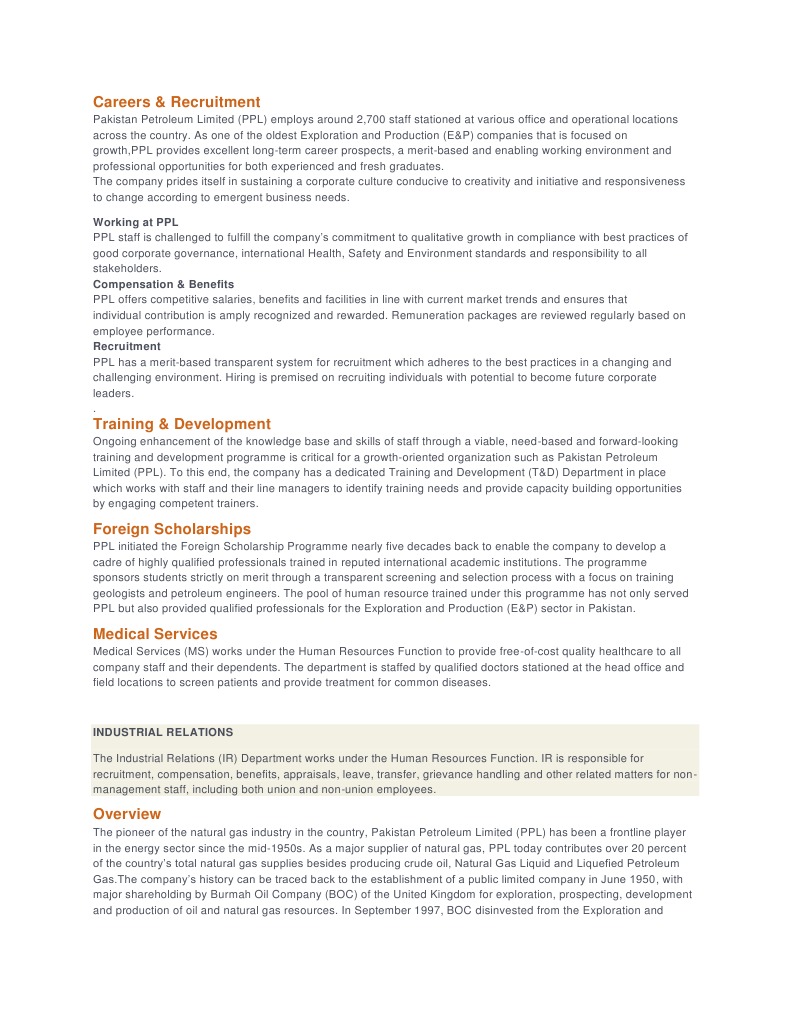 Careers & Recruitment
Pakistan Petroleum Limited (PPL) employs around 2,700 staff stationed at various office and operational locations across the country. As one of the oldest Exploration and Production (E&P) companies that is focused on growth,PPL provides excellent long-term career prospects, a merit-based and enabling working environment and professional opportunities for both experienced and fresh graduates.
The company prides itself in sustaining a corporate culture conducive to creativity and initiative and responsiveness to change according to emergent business needs.

Working at PPL
PPL staff is challenged to fulfill the company's commitment to qualitative growth in compliance with best practices of good corporate governance, international Health, Safety and Environment standards and responsibility to all stakeholders.
Compensation & Benefits
PPL offers competitive salaries, benefits and facilities in line with current market trends and ensures that individual contribution is amply recognized and rewarded. Remuneration packages are reviewed regularly based on employee performance.
Recruitment
PPL has a merit-based transparent system for recruitment which adheres to the best practices in a changing and challenging environment. Hiring is premised on recruiting individuals with potential to become future corporate leaders.
.
Training & Development
Ongoing enhancement of the knowledge base and skills of staff through a viable, need-based and forward-looking training and development programme is critical for a growth-oriented organization such as Pakistan Petroleum Limited (PPL). To this end, the company has a dedicated Training and Development (T&D) Department in place which works with staff and their line managers to identify training needs and provide capacity building opportunities by engaging competent trainers.

Foreign Scholarships
PPL initiated the Foreign Scholarship Programme nearly five decades back to enable the company to develop a cadre of highly qualified professionals trained in reputed international academic institutions. The programme sponsors students strictly on merit through a transparent screening and selection process with a focus on training geologists and petroleum engineers. The pool of human resource trained under this programme has not only served PPL but also provided qualified professionals for the Exploration and Production (E&P) sector in Pakistan.

Medical Services
Medical Services (MS) works under the Human Resources Function to provide free-of-cost quality healthcare to all company staff and their dependents. The department is staffed by qualified doctors stationed at the head office and field locations to screen patients and provide treatment for common diseases.

INDUSTRIAL RELATIONS

The Industrial Relations (IR) Department works under the Human Resources Function. IR is responsible for recruitment, compensation, benefits, appraisals, leave, transfer, grievance handling and other related matters for non-management staff, including both union and non-union employees.

Overview
The pioneer of the natural gas industry in the country, Pakistan Petroleum Limited (PPL) has been a frontline player in the energy sector since the mid-1950s. As a major supplier of natural gas, PPL today contributes over 20 percent of the country's total natural gas supplies besides producing crude oil, Natural Gas Liquid and Liquefied Petroleum Gas.The company's history can be traced back to the establishment of a public limited company in June 1950, with major shareholding by Burmah Oil Company (BOC) of the United Kingdom for exploration, prospecting, development and production of oil and natural gas resources. In September 1997, BOC disinvested from the Exploration and